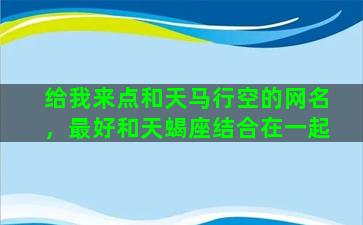 给我来点和天马行空的网名，最好和天蝎座结合在一起